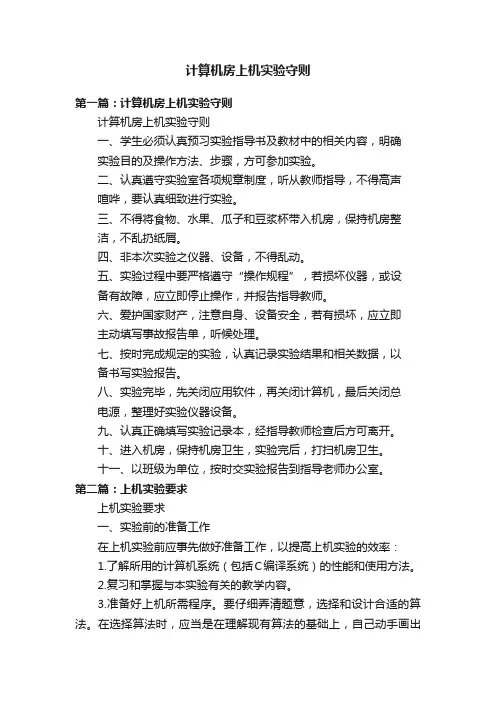 计算机房上机实验守则

第一篇：计算机房上机实验守则

计算机房上机实验守则

一、学生必须认真预习实验指导书及教材中的相关内容，明确实验目的及操作方法、步骤，方可参加实验。

二、认真遵守实验室各项规章制度，听从教师指导，不得高声喧哗，要认真细致进行实验。

三、不得将食物、水果、瓜子和豆浆杯带入机房，保持机房整洁，不乱扔纸屑。

四、非本次实验之仪器、设备，不得乱动。

五、实验过程中要严格遵守“操作规程”，若损坏仪器，或设备有故障，应立即停止操作，并报告指导教师。

六、爱护国家财产，注意自身、设备安全，若有损坏，应立即主动填写事故报告单，听候处理。

七、按时完成规定的实验，认真记录实验结果和相关数据，以备书写实验报告。

八、实验完毕，先关闭应用软件，再关闭计算机，最后关闭总电源，整理好实验仪器设备。

九、认真正确填写实验记录本，经指导教师检查后方可离开。

十、进入机房，保持机房卫生，实验完后，打扫机房卫生。

十一、以班级为单位，按时交实验报告到指导老师办公室。

第二篇：上机实验要求

上机实验要求

一、实验前的准备工作

在上机实验前应事先做好准备工作，以提高上机实验的效率：

1.了解所用的计算机系统（包括C编译系统）的性能和使用方法。

2.复习和掌握与本实验有关的教学内容。

3.准备好上机所需程序。要仔细弄清题意，选择和设计合适的算法。在选择算法时，应当是在理解现有算法的基础上，自己动手画出